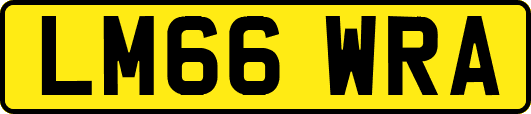 LM66 WRA